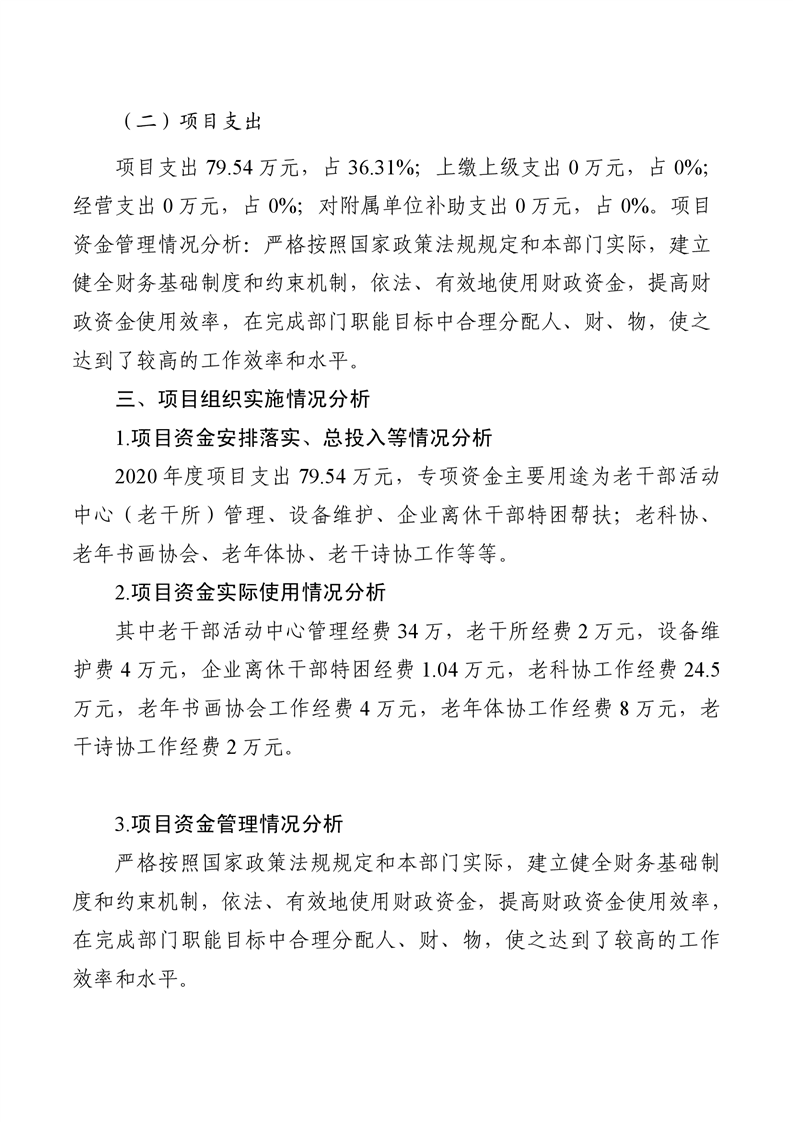 （二）项目支出

项目支出 79.54 万元，占 36.31%；上缴上级支出 0 万元，占 0%；经营支出 0 万元，占 0%；对附属单位补助支出 0 万元，占 0%。项目资金管理情况分析：严格按照国家政策法规规定和本部门实际，建立健全财务基础制度和约束机制，依法、有效地使用财政资金，提高财政资金使用效率，在完成部门职能目标中合理分配人、财、物，使之达到了较高的工作效率和水平。

三、项目组织实施情况分析

1.项目资金安排落实、总投入等情况分析

2020 年度项目支出 79.54 万元，专项资金主要用途为老干部活动中心（老干所）管理、设备维护、企业离休干部特困帮扶；老科协、老年书画协会、老年体协、老干诗协工作等等。

2.项目资金实际使用情况分析

其中老干部活动中心管理经费 34 万，老干所经费 2 万元，设备维护费 4 万元，企业离休干部特困经费 1.04 万元，老科协工作经费 24.5 万元，老年书画协会工作经费 4 万元，老年体协工作经费 8 万元，老干诗协工作经费 2 万元。

3.项目资金管理情况分析

严格按照国家政策法规规定和本部门实际，建立健全财务基础制度和约束机制，依法、有效地使用财政资金，提高财政资金使用效率，在完成部门职能目标中合理分配人、财、物，使之达到了较高的工作效率和水平。